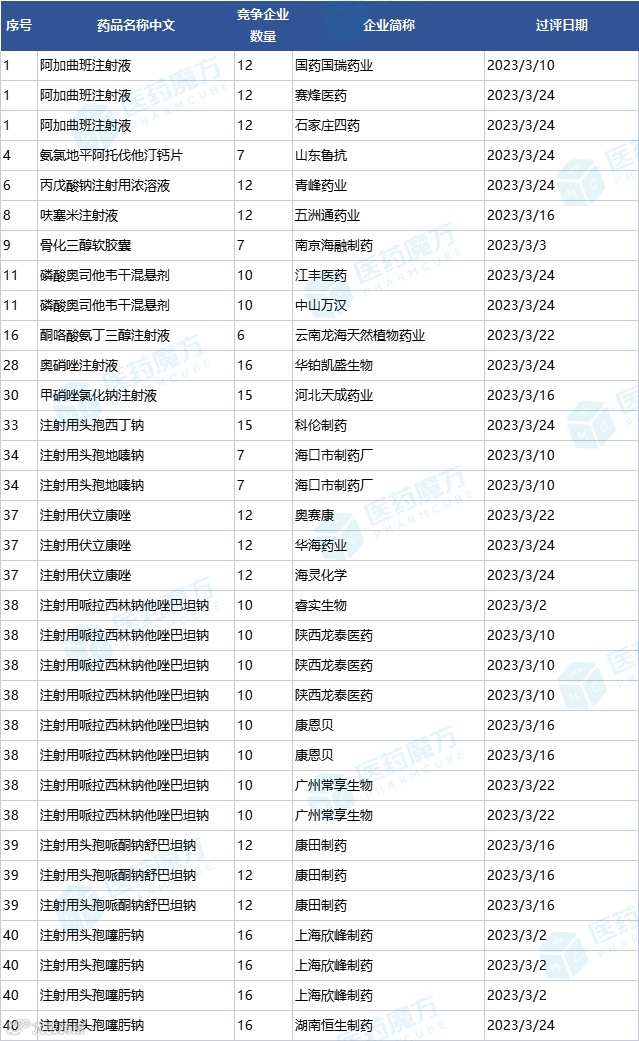 | 序号 | 药品名称中文 | 竞争企业数量 | 企业简称 | 过评日期 |
|---|---|---|---|---|
| 1 | 阿加曲班注射液 | 12 | 国药国瑞药业 | 2023/3/10 |
| 1 | 阿加曲班注射液 | 12 | 赛烽医药 | 2023/3/24 |
| 1 | 阿加曲班注射液 | 12 | 石家庄四药 | 2023/3/24 |
| 4 | 氨氯地平阿托伐他汀钙片 | 7 | 山东鲁抗 | 2023/3/24 |
| 6 | 丙戊酸钠注射用浓溶液 | 12 | 青峰药业 | 2023/3/24 |
| 8 | 呋塞米注射液 | 12 | 五洲通药业 | 2023/3/16 |
| 9 | 骨化三醇软胶囊 | 7 | 南京海融制药 | 2023/3/3 |
| 11 | 磷酸奥司他韦干混悬剂 | 10 | 江丰医药 | 2023/3/24 |
| 11 | 磷酸奥司他韦干混悬剂 | 10 | 中山万汉 | 2023/3/24 |
| 16 | 酮咯酸氨丁三醇注射液 | 6 | 云南龙海天然植物药业 | 2023/3/22 |
| 28 | 奥硝唑注射液 | 16 | 华铂凯盛生物 | 2023/3/24 |
| 30 | 甲硝唑氯化钠注射液 | 15 | 河北天成药业 | 2023/3/16 |
| 33 | 注射用头孢西丁钠 | 15 | 科伦制药 | 2023/3/24 |
| 34 | 注射用头孢地嗪钠 | 7 | 海口市制药厂 | 2023/3/10 |
| 34 | 注射用头孢地嗪钠 | 7 | 海口市制药厂 | 2023/3/10 |
| 37 | 注射用伏立康唑 | 12 | 奥赛康 | 2023/3/22 |
| 37 | 注射用伏立康唑 | 12 | 华海药业 | 2023/3/24 |
| 37 | 注射用伏立康唑 | 12 | 海灵化学 | 2023/3/24 |
| 38 | 注射用哌拉西林钠他唑巴坦钠 | 10 | 睿实生物 | 2023/3/2 |
| 38 | 注射用哌拉西林钠他唑巴坦钠 | 10 | 陕西龙泰医药 | 2023/3/10 |
| 38 | 注射用哌拉西林钠他唑巴坦钠 | 10 | 陕西龙泰医药 | 2023/3/10 |
| 38 | 注射用哌拉西林钠他唑巴坦钠 | 10 | 陕西龙泰医药 | 2023/3/10 |
| 38 | 注射用哌拉西林钠他唑巴坦钠 | 10 | 康恩贝 | 2023/3/16 |
| 38 | 注射用哌拉西林钠他唑巴坦钠 | 10 | 康恩贝 | 2023/3/16 |
| 38 | 注射用哌拉西林钠他唑巴坦钠 | 10 | 广州常享生物 | 2023/3/22 |
| 38 | 注射用哌拉西林钠他唑巴坦钠 | 10 | 广州常享生物 | 2023/3/22 |
| 39 | 注射用头孢哌酮钠舒巴坦钠 | 12 | 康田制药 | 2023/3/16 |
| 39 | 注射用头孢哌酮钠舒巴坦钠 | 12 | 康田制药 | 2023/3/16 |
| 39 | 注射用头孢哌酮钠舒巴坦钠 | 12 | 康田制药 | 2023/3/16 |
| 40 | 注射用头孢噻肟钠 | 16 | 上海欣峰制药 | 2023/3/2 |
| 40 | 注射用头孢噻肟钠 | 16 | 上海欣峰制药 | 2023/3/2 |
| 40 | 注射用头孢噻肟钠 | 16 | 上海欣峰制药 | 2023/3/2 |
| 40 | 注射用头孢噻肟钠 | 16 | 湖南恒生制药 | 2023/3/24 |

医药魔方 PHARMCUBE